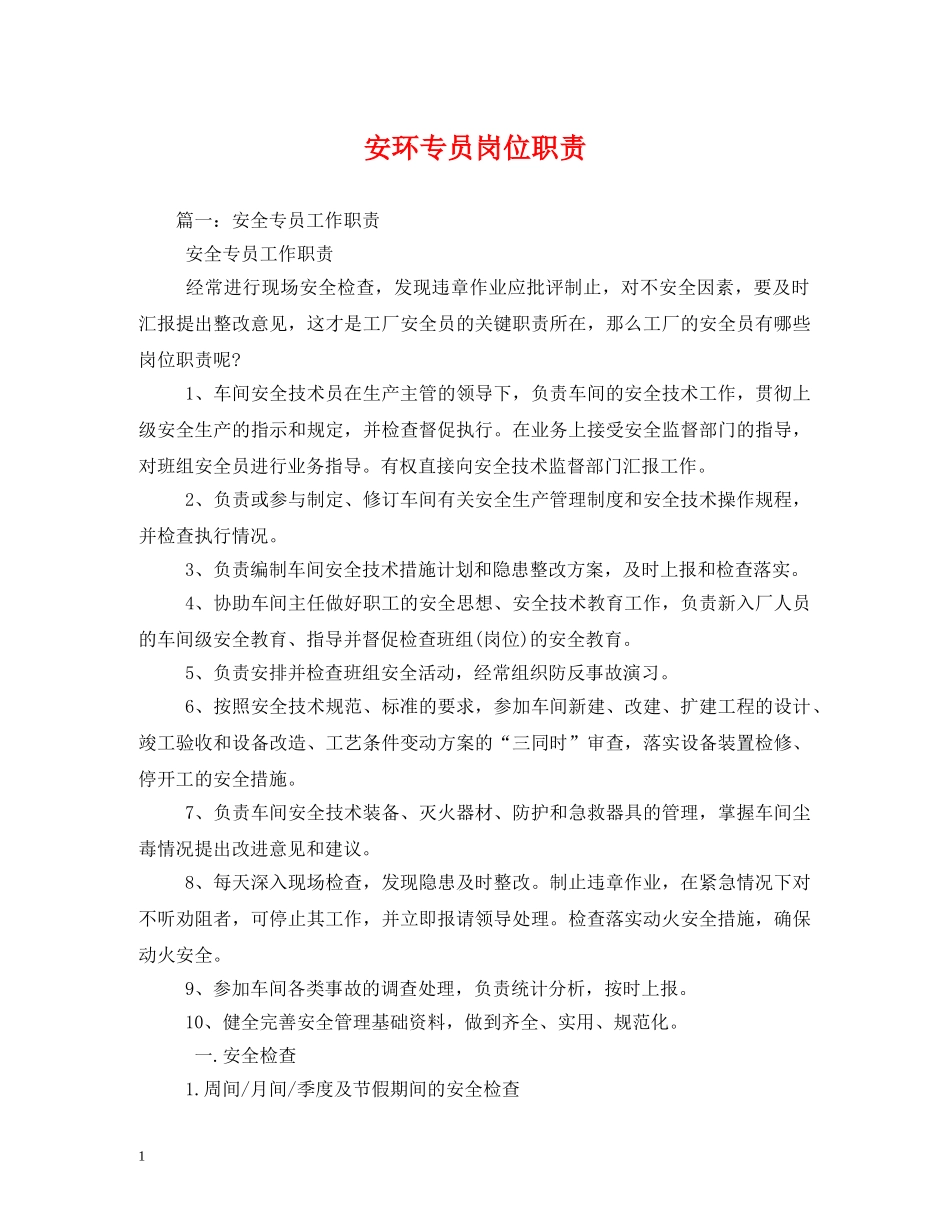 安环专员岗位职责

篇一：安全专员工作职责

安全专员工作职责

经常进行现场安全检查，发现违章作业应批评制止，对不安全因素，要及时汇报提出整改意见，这才是工厂安全员的关键职责所在，那么工厂的安全员有哪些岗位职责呢?

1、车间安全技术员在生产主管的领导下，负责车间的安全技术工作，贯彻上级安全生产的指示和规定，并检查督促执行。在业务上接受安全监督部门的指导，对班组安全员进行业务指导。有权直接向安全技术监督部门汇报工作。

2、负责或参与制定、修订车间有关安全生产管理制度和安全技术操作规程，并检查执行情况。

3、负责编制车间安全技术措施计划和隐患整改方案，及时上报和检查落实。

4、协助车间主任做好职工的安全思想、安全技术教育工作，负责新入厂人员的车间级安全教育、指导并督促检查班组(岗位)的安全教育。

5、负责安排并检查班组安全活动，经常组织防反事故演习。

6、按照安全技术规范、标准的要求，参加车间新建、改建、扩建工程的设计、竣工验收和设备改造、工艺条件变动方案的“三同时”审查，落实设备装置检修、停开工的安全措施。

7、负责车间安全技术装备、灭火器材、防护和急救器具的管理，掌握车间尘毒情况提出改进意见和建议。

8、每天深入现场检查，发现隐患及时整改。制止违章作业，在紧急情况下对不听劝阻者，可停止其工作，并立即报请领导处理。检查落实动火安全措施，确保动火安全。

9、参加车间各类事故的调查处理，负责统计分析，按时上报。

10、健全完善安全管理基础资料，做到齐全、实用、规范化。

一.安全检查

1.周间/月间/季度及节假期间的安全检查

1